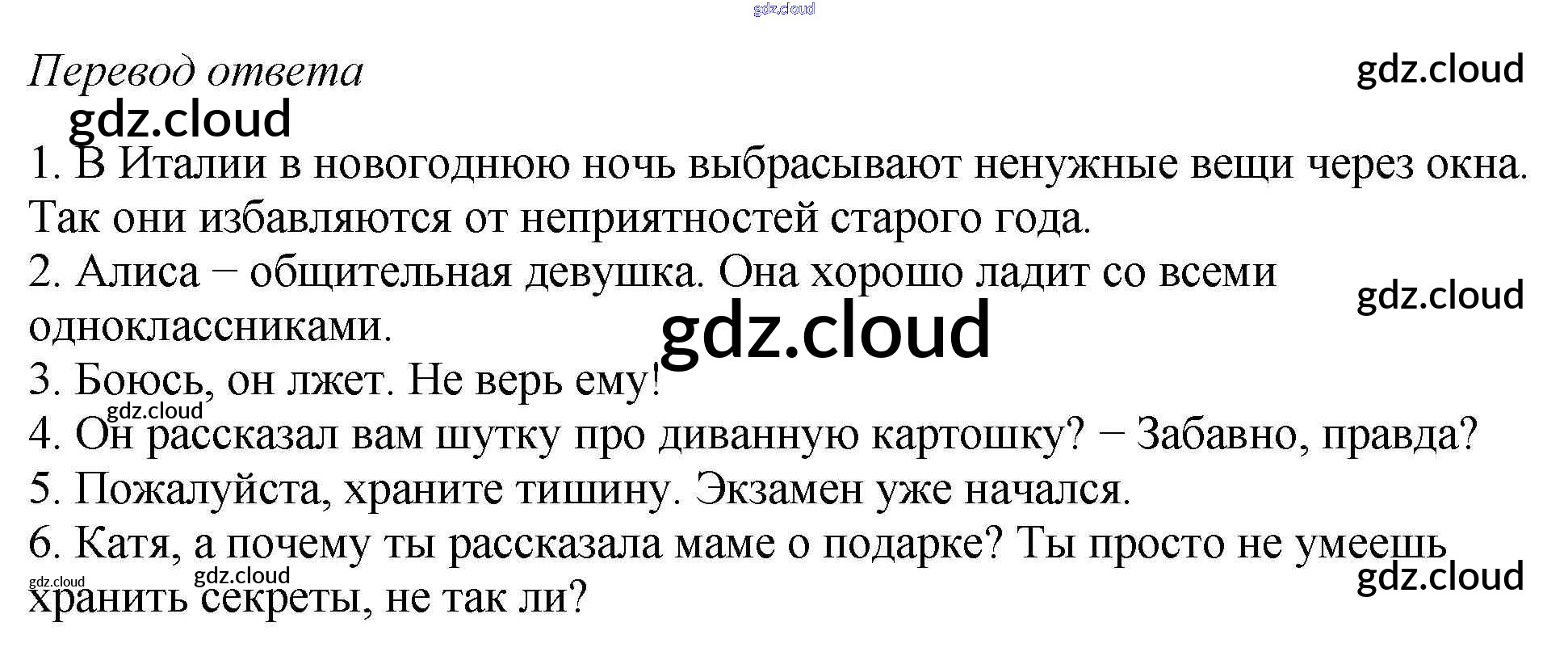 Перевод ответа

1. В Италии в новогоднюю ночь выбрасывают ненужные вещи через окна. Так они избавляются от неприятностей старого года.

2. Алиса − общительная девушка. Она хорошо ладит со всеми одноклассниками.

3. Боюсь, он лжет. Не верь ему!

4. Он рассказал вам шутку про диванную картошку? − Забавно, правда?

5. Пожалуйста, храните тишину. Экзамен уже начался.

6. Катя, а почему ты рассказала маме о подарке? Ты просто не умеешь хранить секреты, не так ли?

gdz.cloud